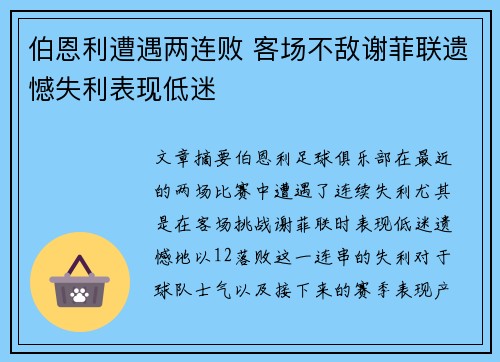 伯恩利遭遇两连败 客场不敌谢菲联遗憾失利表现低迷

文章摘要伯恩利足球俱乐部在最近的两场比赛中遭遇了连续失利尤其是在客场挑战谢菲联时表现低迷遗憾地以12落败这一连串的失利对于球队士气以及接下来的赛季表现产